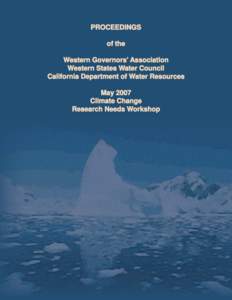 PROCEEDINGS

of the

Western Governors' Association
Western States Water Council
California Department of Water Resources

May 2007
Climate Change
Research Needs Workshop